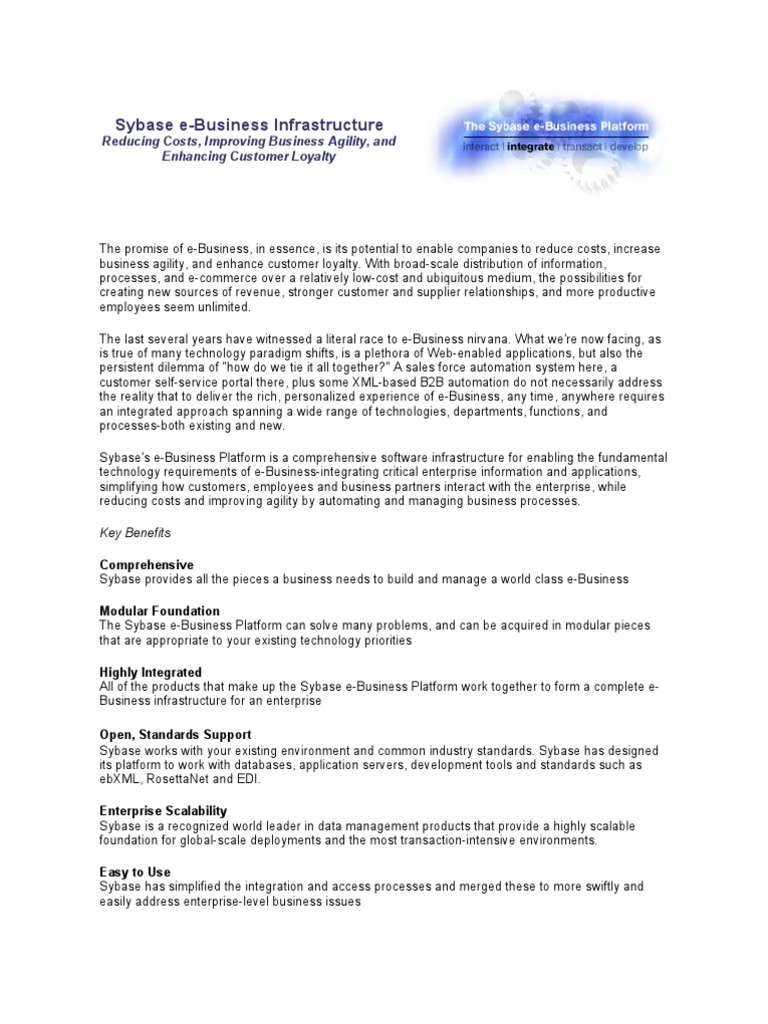 Sybase e-Business Infrastructure
Reducing Costs, Improving Business Agility, and Enhancing Customer Loyalty

The Sybase e-Business Platform
interact | integrate | transact | develop

The promise of e-Business, in essence, is its potential to enable companies to reduce costs, increase business agility, and enhance customer loyalty. With broad-scale distribution of information, processes, and e-commerce over a relatively low-cost and ubiquitous medium, the possibilities for creating new sources of revenue, stronger customer and supplier relationships, and more productive employees seem unlimited.

The last several years have witnessed a literal race to e-Business nirvana. What we're now facing, as is true of many technology paradigm shifts, is a plethora of Web-enabled applications, but also the persistent dilemma of "how do we tie it all together?" A sales force automation system here, a customer self-service portal there, plus some XML-based B2B automation do not necessarily address the reality that to deliver the rich, personalized experience of e-Business, any time, anywhere requires an integrated approach spanning a wide range of technologies, departments, functions, and processes-both existing and new.

Sybase's e-Business Platform is a comprehensive software infrastructure for enabling the fundamental technology requirements of e-Business-integrating critical enterprise information and applications, simplifying how customers, employees and business partners interact with the enterprise, while reducing costs and improving agility by automating and managing business processes.

Key Benefits

Comprehensive
Sybase provides all the pieces a business needs to build and manage a world class e-Business

Modular Foundation
The Sybase e-Business Platform can solve many problems, and can be acquired in modular pieces that are appropriate to your existing technology priorities

Highly Integrated
All of the products that make up the Sybase e-Business Platform work together to form a complete e-Business infrastructure for an enterprise

Open, Standards Support
Sybase works with your existing environment and common industry standards. Sybase has designed its platform to work with databases, application servers, development tools and standards such as ebXML, RosettaNet and EDI.

Enterprise Scalability
Sybase is a recognized world leader in data management products that provide a highly scalable foundation for global-scale deployments and the most transaction-intensive environments.

Easy to Use
Sybase has simplified the integration and access processes and merged these to more swiftly and easily address enterprise-level business issues